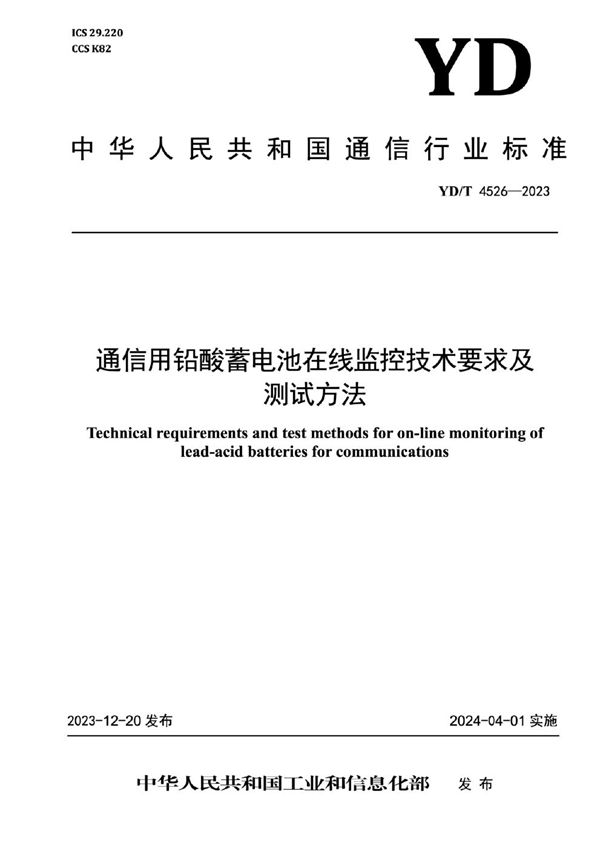 ICS 29.220
CCS K82

YD

中华人民共和国通信行业标准

YD/T 4526—2023

通信用铅酸蓄电池在线监控技术要求及测试方法

Technical requirements and test methods for on-line monitoring of lead-acid batteries for communications

2023-12-20 发布

2024-04-01 实施

中华人民共和国工业和信息化部 发布